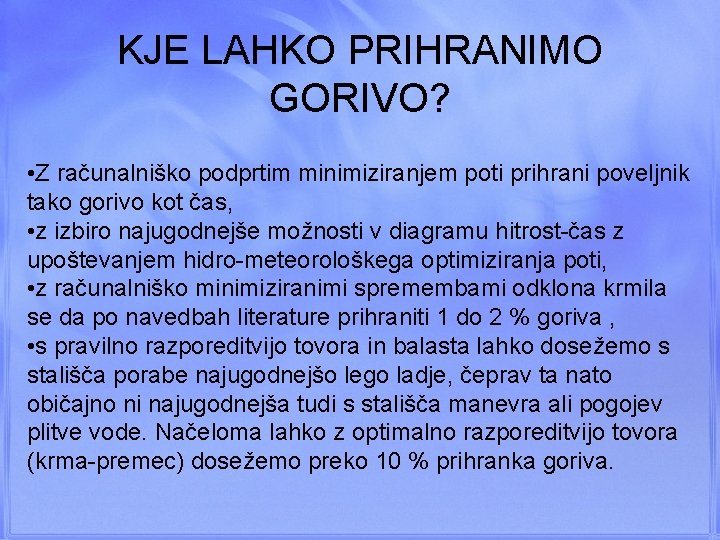 KJE LAHKO PRIHRANIMO GORIVO?

•Z računalniško podprtim minimiziranjem poti prihrani poveljnik tako gorivo kot čas,
•z izbiro najugodnejše možnosti v diagramu hitrost-čas z upoštevanjem hidro-meteorološkega optimiziranja poti,
•z računalniško minimiziranimi spremembami odklona krmila se da po navedbah literature prihraniti 1 do 2 % goriva ,
•s pravilno razporeditvijo tovora in balasta lahko dosežemo s stališča porabe najugodnejšo lego ladje, čeprav ta nato običajno ni najugodnejša tudi s stališča manevra ali pogojev plitve vode. Načeloma lahko z optimalno razporeditvijo tovora (krma-premec) dosežemo preko 10 % prihranka goriva.